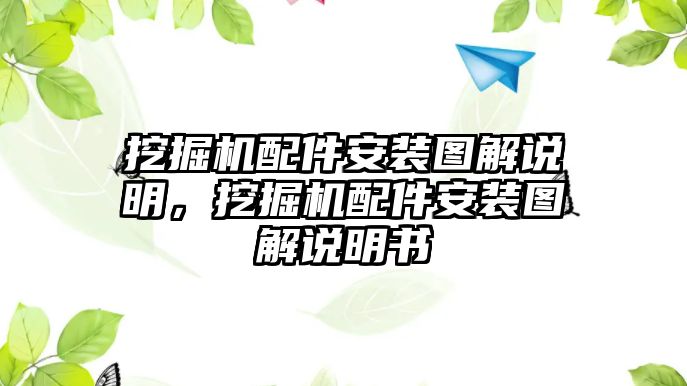 挖掘机配件安装图解说明，挖掘机配件安装图解说明书